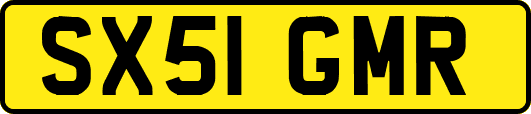 SX51 GMR